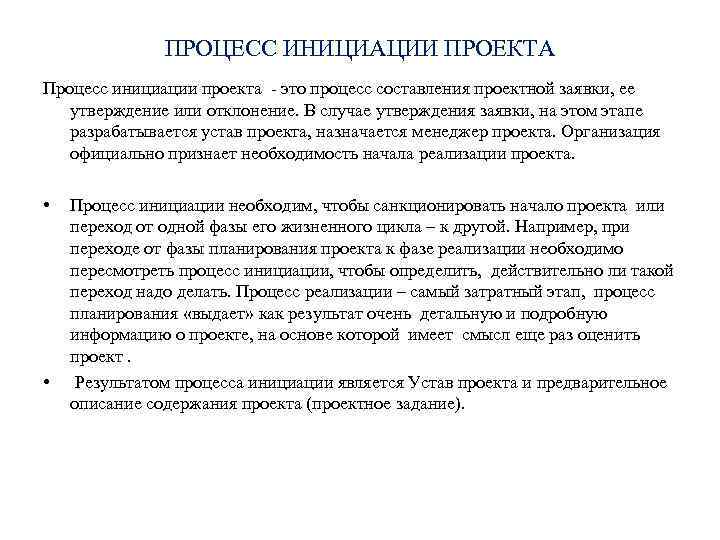 ПРОЦЕСС ИНИЦИАЦИИ ПРОЕКТА

Процесс инициации проекта - это процесс составления проектной заявки, ее утверждение или отклонение. В случае утверждения заявки, на этом этапе разрабатывается устав проекта, назначается менеджер проекта. Организация официально признает необходимость начала реализации проекта.

• Процесс инициации необходим, чтобы санкционировать начало проекта или переход от одной фазы его жизненного цикла – к другой. Например, при переходе от фазы планирования проекта к фазе реализации необходимо пересмотреть процесс инициации, чтобы определить, действительно ли такой переход надо делать. Процесс реализации – самый затратный этап, процесс планирования «выдает» как результат очень детальную и подробную информацию о проекте, на основе которой имеет смысл еще раз оценить проект .

• Результатом процесса инициации является Устав проекта и предварительное описание содержания проекта (проектное задание).